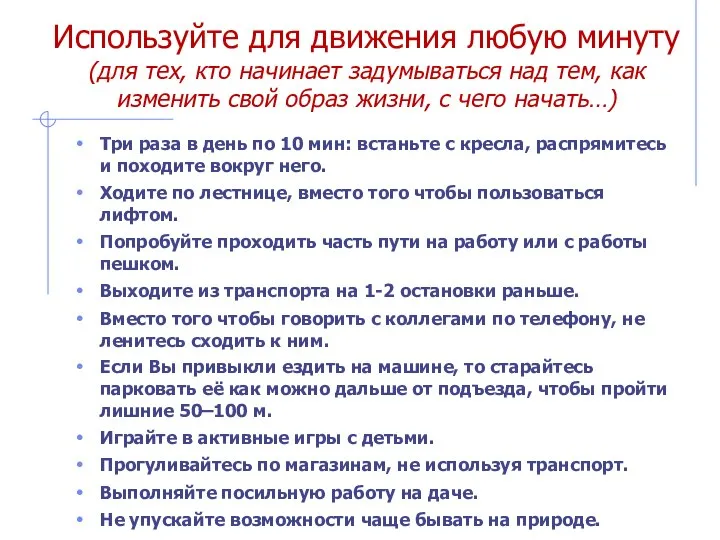 Используйте для движения любую минуту (для тех, кто начинает задумываться над тем, как изменить свой образ жизни, с чего начать…)

• Три раза в день по 10 мин: встаньте с кресла, распрямитесь и походите вокруг него.
• Ходите по лестнице, вместо того чтобы пользоваться лифтом.
• Попробуйте проходить часть пути на работу или с работы пешком.
• Выходите из транспорта на 1-2 остановки раньше.
• Вместо того чтобы говорить с коллегами по телефону, не ленитесь сходить к ним.
• Если Вы привыкли ездить на машине, то старайтесь парковать её как можно дальше от подъезда, чтобы пройти лишние 50–100 м.
• Играйте в активные игры с детьми.
• Прогуливайтесь по магазинам, не используя транспорт.
• Выполняйте посильную работу на даче.
• Не упускайте возможности чаще бывать на природе.